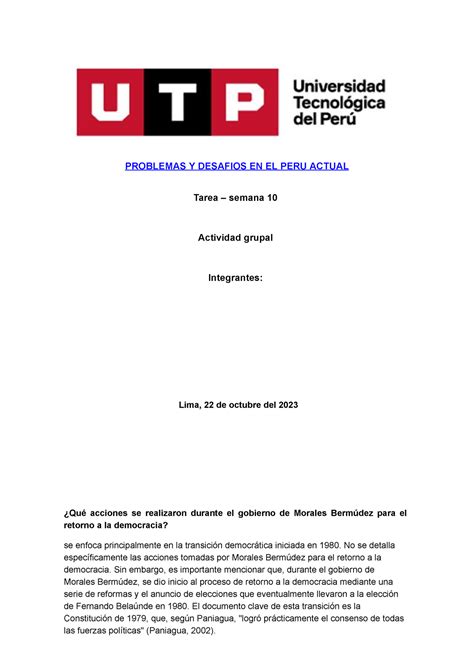 UTP Universidad Tecnológica del Perú

PROBLEMAS Y DESAFIOS EN EL PERU ACTUAL

Tarea – semana 10

Actividad grupal

Integrantes:

Lima, 22 de octubre del 2023

¿Qué acciones se realizaron durante el gobierno de Morales Bermúdez para el retorno a la democracia?

se enfoca principalmente en la transición democrática iniciada en 1980. No se detalla específicamente las acciones tomadas por Morales Bermúdez para el retorno a la democracia. Sin embargo, es importante mencionar que, durante el gobierno de Morales Bermúdez, se dio inicio al proceso de retorno a la democracia mediante una serie de reformas y el anuncio de elecciones que eventualmente llevaron a la elección de Fernando Belaúnde en 1980. El documento clave de esta transición es la Constitución de 1979, que, según Paniagua, "logró prácticamente el consenso de todas las fuerzas políticas" (Paniagua, 2002).